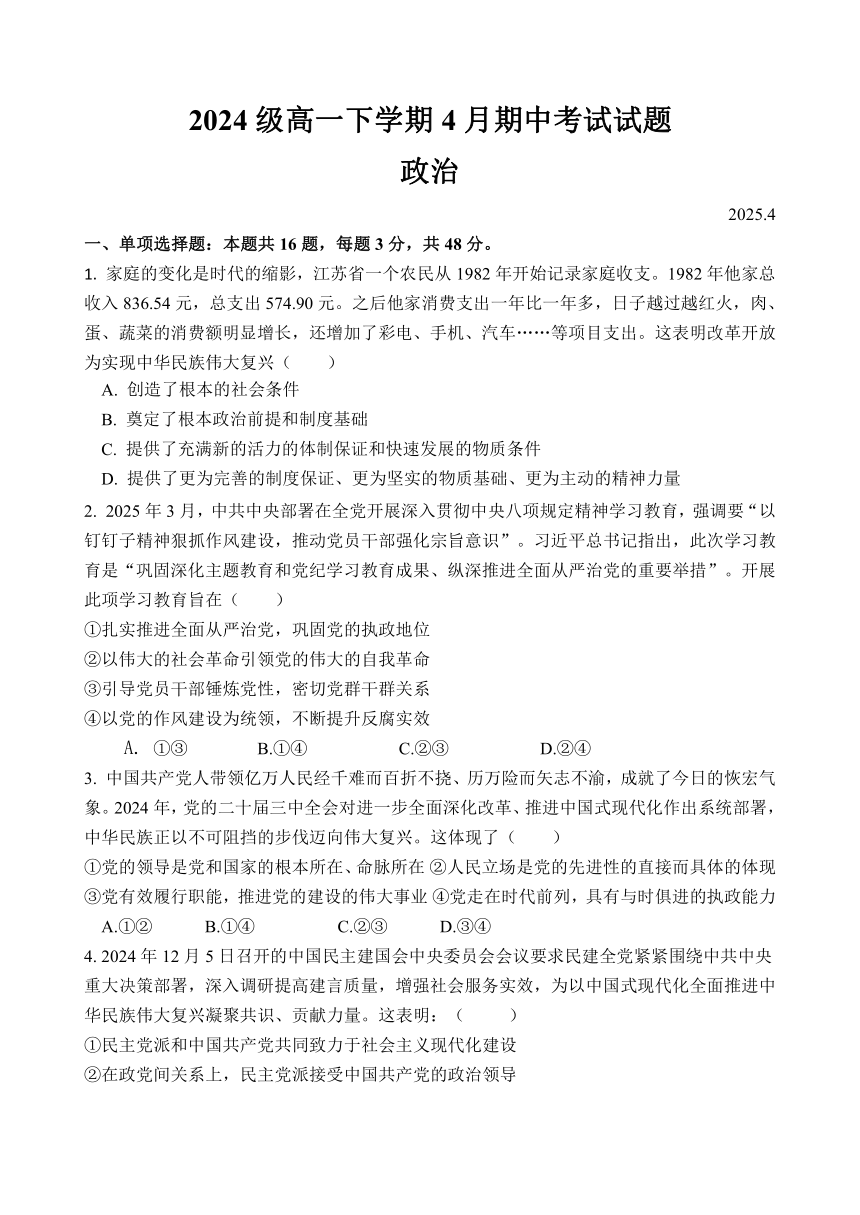 2024 级高一下学期 4 月期中考试试题
政治

2025.4

一、单项选择题：本题共 16 题，每题 3 分，共 48 分。

1. 家庭的变化是时代的缩影，江苏省一个农民从 1982 年开始记录家庭收支。1982 年他家总收入 836.54 元，总支出 574.90 元。之后他家消费支出一年比一年多，日子越过越红火，肉、蛋、蔬菜的消费额明显增长，还增加了彩电、手机、汽车……等项目支出。这表明改革开放为实现中华民族伟大复兴（　　）

A. 创造了根本的社会条件
B. 奠定了根本政治前提和制度基础
C. 提供了充满新的活力的体制保证和快速发展的物质条件
D. 提供了更为完善的制度保证、更为坚实的物质基础、更为主动的精神力量

2. 2025 年 3 月，中共中央部署在全党开展深入贯彻中央八项规定精神学习教育，强调要“以钉钉子精神狠抓作风建设，推动党员干部强化宗旨意识”。习近平总书记指出，此次学习教育是“巩固深化主题教育和党纪学习教育成果、纵深推进全面从严治党的重要举措”。开展此项学习教育旨在（　　）

①扎实推进全面从严治党，巩固党的执政地位
②以伟大的社会革命引领党的伟大的自我革命
③引导党员干部锤炼党性，密切党群干群关系
④以党的作风建设为统领，不断提升反腐实效

A. ①③　　B.①④　　C.②③　　D.②④

3. 中国共产党人带领亿万人民经千难而百折不挠、历万险而矢志不渝，成就了今日的恢宏气象。2024 年，党的二十届三中全会对进一步全面深化改革、推进中国式现代化作出系统部署，中华民族正以不可阻挡的步伐迈向伟大复兴。这体现了（　　）

①党的领导是党和国家的根本所在、命脉所在 ②人民立场是党的先进性的直接而具体的体现 ③党有效履行职能，推进党的建设的伟大事业 ④党走在时代前列，具有与时俱进的执政能力

A.①②　　B.①④　　C.②③　　D.③④

4. 2024 年 12 月 5 日召开的中国民主建国会中央委员会会议要求民建全党紧紧围绕中共中央重大决策部署，深入调研提高建言质量，增强社会服务实效，为以中国式现代化全面推进中华民族伟大复兴凝聚共识、贡献力量。这表明：（　　）

①民主党派和中国共产党共同致力于社会主义现代化建设
②在政党间关系上，民主党派接受中国共产党的政治领导